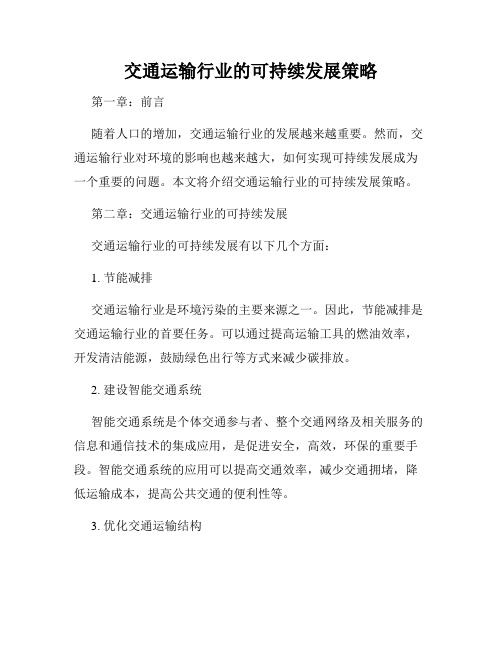 交通运输行业的可持续发展策略

第一章：前言

随着人口的增加，交通运输行业的发展越来越重要。然而，交通运输行业对环境的影响也越来越大，如何实现可持续发展成为一个重要的问题。本文将介绍交通运输行业的可持续发展策略。

第二章：交通运输行业的可持续发展

交通运输行业的可持续发展有以下几个方面：

1. 节能减排

交通运输行业是环境污染的主要来源之一。因此，节能减排是交通运输行业的首要任务。可以通过提高运输工具的燃油效率，开发清洁能源，鼓励绿色出行等方式来减少碳排放。

2. 建设智能交通系统

智能交通系统是个体交通参与者、整个交通网络及相关服务的信息和通信技术的集成应用，是促进安全，高效，环保的重要手段。智能交通系统的应用可以提高交通效率，减少交通拥堵，降低运输成本，提高公共交通的便利性等。

3. 优化交通运输结构